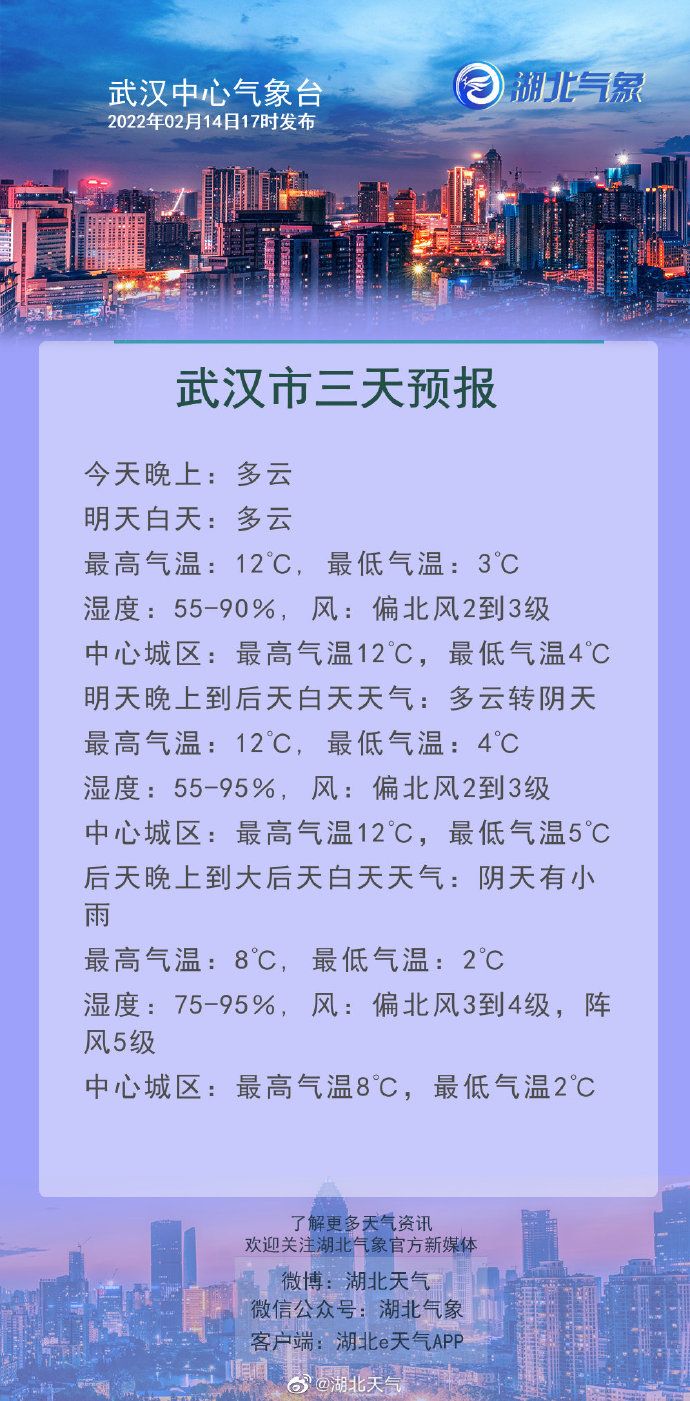 武汉中心气象台
2022年02月14日17时发布

湖北气象

武汉市三天预报

今天晚上：多云
明天白天：多云
最高气温：12℃，最低气温：3℃
湿度：55-90%，风：偏北风2到3级
中心城区：最高气温12℃，最低气温4℃
明天晚上到后天白天天气：多云转阴天
最高气温：12℃，最低气温：4℃
湿度：55-95%，风：偏北风2到3级
中心城区：最高气温12℃，最低气温5℃
后天晚上到大后天白天天气：阴天有小雨
最高气温：8℃，最低气温：2℃
湿度：75-95%，风：偏北风3到4级，阵风5级
中心城区：最高气温8℃，最低气温2℃

了解更多天气资讯
欢迎关注湖北气象官方新媒体
微博：湖北天气
微信公众号：湖北气象
客户端：湖北e天气APP

@湖北天气